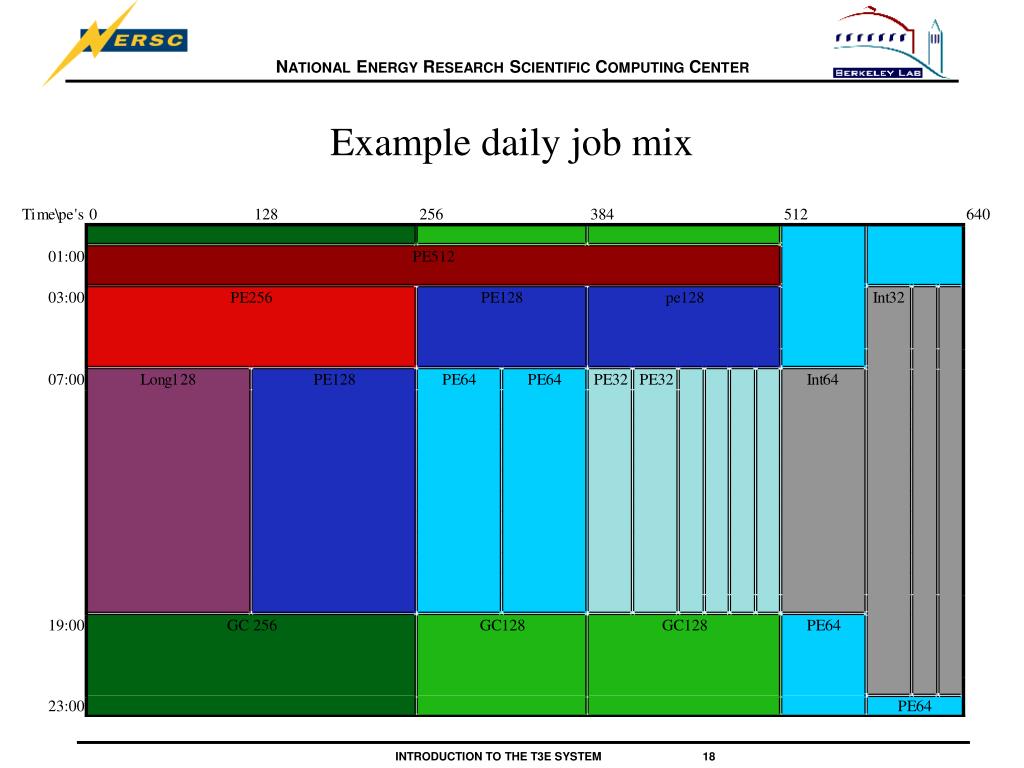 NERSC

NATIONAL ENERGY RESEARCH SCIENTIFIC COMPUTING CENTER

BERKELEY LAB

Example daily job mix

Time\pe's 0 128 256 384 512 640

01:00 PE512

03:00 PE256 PE128 pe128 Int32

07:00 Long128 PE128 PE64 PE64 PE32 PE32 Int64

19:00 GC 256 GC128 GC128 PE64

23:00 PE64

INTRODUCTION TO THE T3E SYSTEM 18